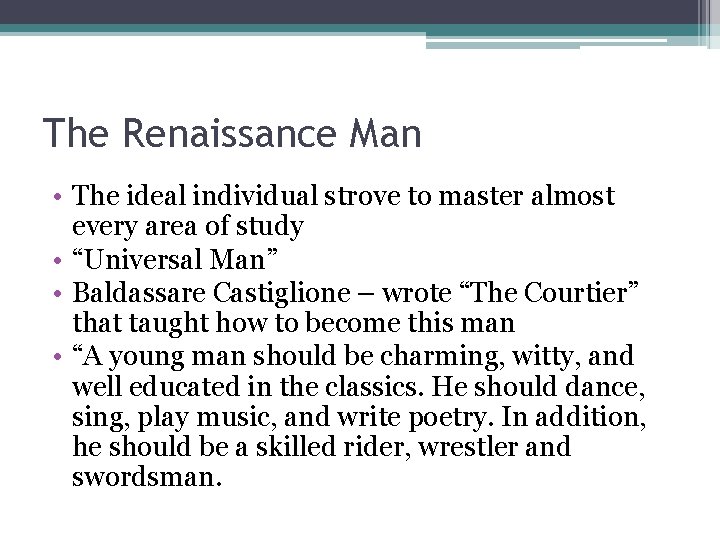 The Renaissance Man

• The ideal individual strove to master almost every area of study
• “Universal Man”
• Baldassare Castiglione – wrote “The Courtier” that taught how to become this man
• “A young man should be charming, witty, and well educated in the classics. He should dance, sing, play music, and write poetry. In addition, he should be a skilled rider, wrestler and swordsman.